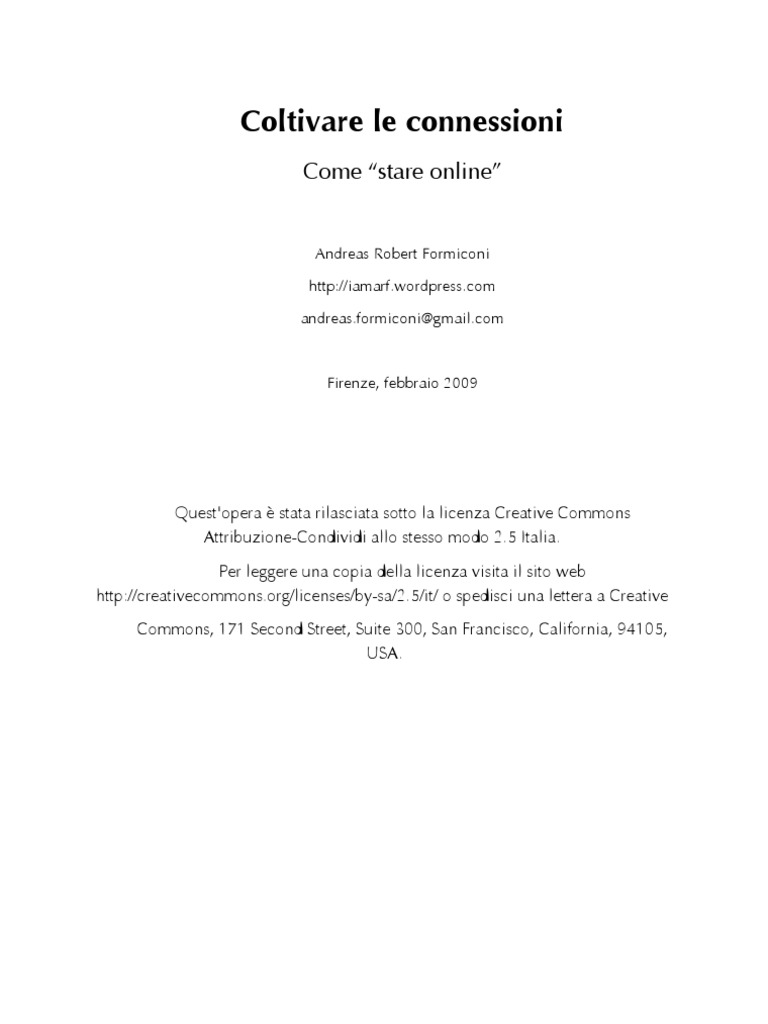 Coltivare le connessioni

Come “stare online”

Andreas Robert Formiconi

http://iamarf.wordpress.com

andreas.formiconi@gmail.com

Firenze, febbraio 2009

Quest'opera è stata rilasciata sotto la licenza Creative Commons Attribuzione-Condividi allo stesso modo 2.5 Italia.

Per leggere una copia della licenza visita il sito web http://creativecommons.org/licenses/by-sa/2.5/it/ o spedisci una lettera a Creative Commons, 171 Second Street, Suite 300, San Francisco, California, 94105, USA.